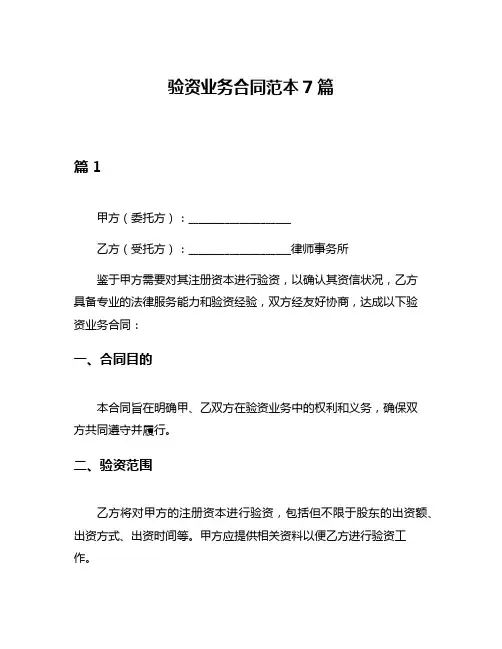 验资业务合同范本 7 篇

篇 1

甲方（委托方）：__________________

乙方（受托方）：__________________律师事务所

鉴于甲方需要对其注册资本进行验资，以确认其资信状况，乙方具备专业的法律服务能力和验资经验，双方经友好协商，达成以下验资业务合同：

一、合同目的

本合同旨在明确甲、乙双方在验资业务中的权利和义务，确保双方共同遵守并履行。

二、验资范围

乙方将对甲方的注册资本进行验资，包括但不限于股东的出资额、出资方式、出资时间等。甲方应提供相关资料以便乙方进行验资工作。